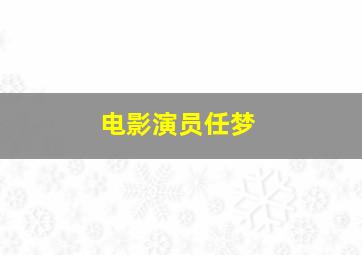 电影演员任梦